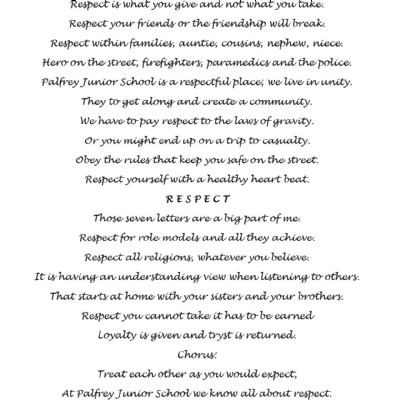 Respect is what you give and not what you take.
Respect your friends or the friendship will break.
Respect within families, auntie, cousins, nephew, niece.
Hero on the street, firefighters, paramedics and the police.
Palfrey Junior School is a respectful place; we live in unity.
They to get along and create a community.
We have to pay respect to the laws of gravity.
Or you might end up on a trip to casualty.
Obey the rules that keep you safe on the street.
Respect yourself with a healthy heart beat.
R E S P E C T
Those seven letters are a big part of me.
Respect for role models and all they achieve.
Respect all religions, whatever you believe.
It is having an understanding view when listening to others.
That starts at home with your sisters and your brothers.
Respect you cannot take it has to be earned
Loyalty is given and tryst is returned.
Chorus:
Treat each other as you would expect,
At Palfrey Junior School we know all about respect.